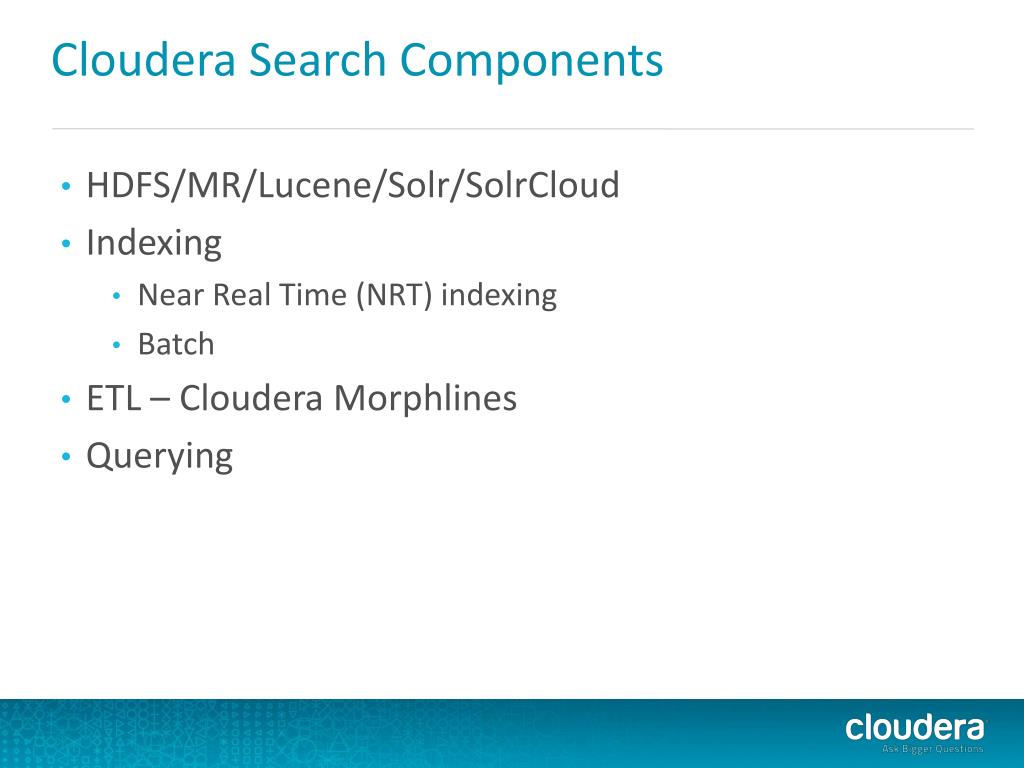 Cloudera Search Components

• HDFS/MR/Lucene/Solr/SolrCloud
• Indexing
• Near Real Time (NRT) indexing
• Batch
• ETL – Cloudera Morphlines
• Querying

cloudera
Ask Bigger Questions